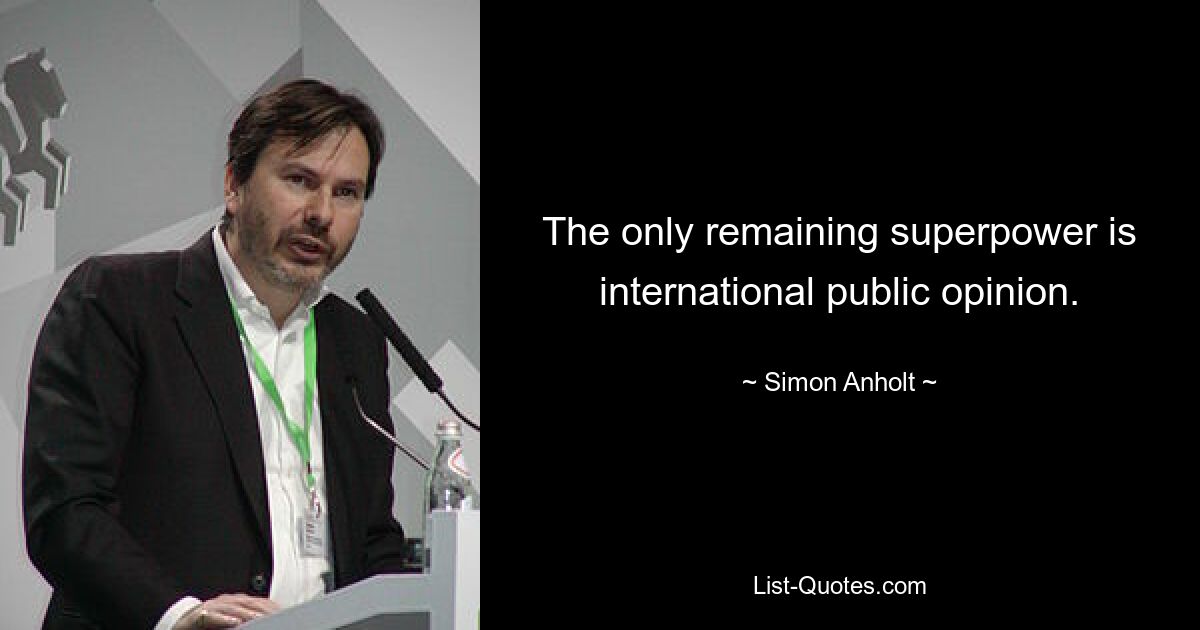 The only remaining superpower is international public opinion.

~ Simon Anholt ~

List-Quotes.com